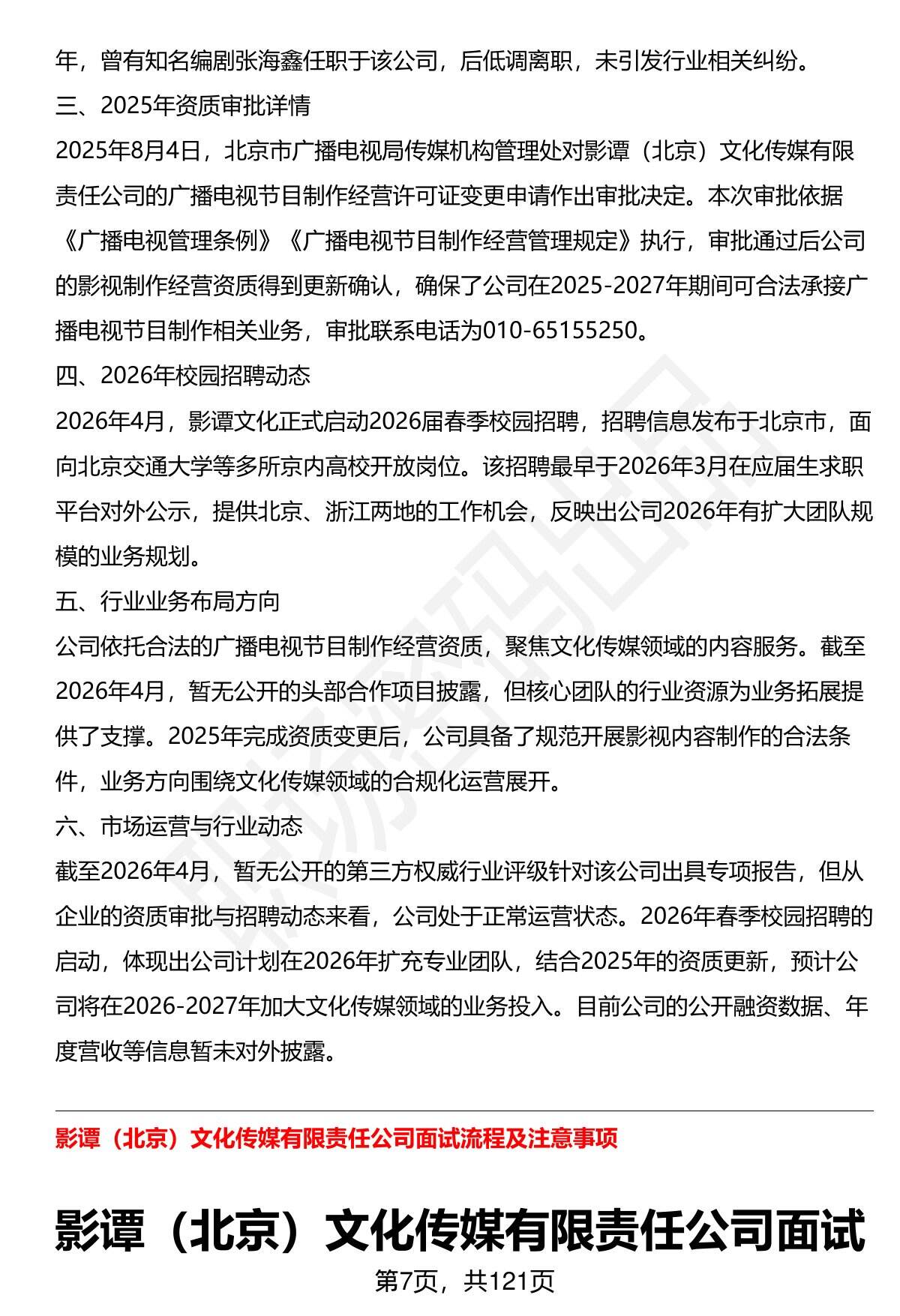 年，曾有知名编剧张海鑫任职于该公司，后低调离职，未引发行业相关纠纷。

三、2025年资质审批详情

2025年8月4日，北京市广播电视局传媒机构管理处对影谭（北京）文化传媒有限责任公司的广播电视节目制作经营许可证变更申请作出审批决定。本次审批依据《广播电视管理条例》《广播电视节目制作经营管理规定》执行，审批通过后公司的影视制作经营资质得到更新确认，确保了公司在2025-2027年期间可合法承接广播电视节目制作相关业务，审批联系电话为010-65155250。

四、2026年校园招聘动态

2026年4月，影谭文化正式启动2026届春季校园招聘，招聘信息发布于北京市，面向北京交通大学等多所京内高校开放岗位。该招聘最早于2026年3月在应届生求职平台对外公示，提供北京、浙江两地的工作机会，反映出公司2026年有扩大团队规模的业务规划。

五、行业业务布局方向

公司依托合法的广播电视节目制作经营资质，聚焦文化传媒领域的内容服务。截至2026年4月，暂无公开的头部合作项目披露，但核心团队的行业资源为业务拓展提供了支撑。2025年完成资质变更后，公司具备了规范开展影视内容制作的合法条件，业务方向围绕文化传媒领域的合规化运营展开。

六、市场运营与行业动态

截至2026年4月，暂无公开的第三方权威行业评级针对该公司出具专项报告，但从企业的资质审批与招聘动态来看，公司处于正常运营状态。2026年春季校园招聘的启动，体现出公司计划在2026年扩充专业团队，结合2025年的资质更新，预计公司将在2026-2027年加大文化传媒领域的业务投入。目前公司的公开融资数据、年度营收等信息暂未对外披露。

影谭（北京）文化传媒有限责任公司面试流程及注意事项

影谭（北京）文化传媒有限责任公司面试

第7页，共121页